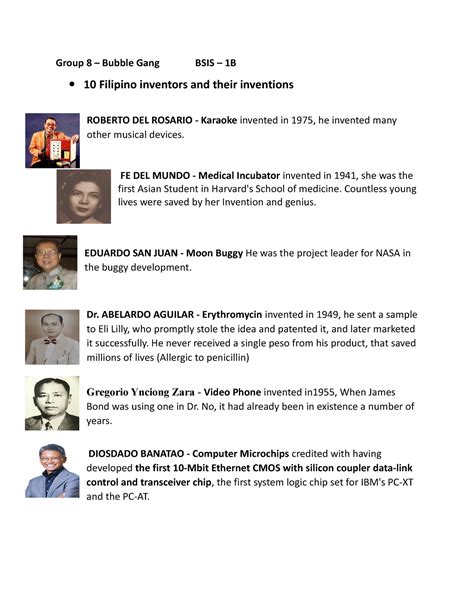 Group 8 – Bubble Gang BSIS – 1B

• 10 Filipino inventors and their inventions

ROBERTO DEL ROSARIO - Karaoke invented in 1975, he invented many other musical devices.

FE DEL MUNDO - Medical Incubator invented in 1941, she was the first Asian Student in Harvard's School of medicine. Countless young lives were saved by her Invention and genius.

EDUARDO SAN JUAN - Moon Buggy He was the project leader for NASA in the buggy development.

Dr. ABELARDO AGUILAR - Erythromycin invented in 1949, he sent a sample to Eli Lilly, who promptly stole the idea and patented it, and later marketed it successfully. He never received a single peso from his product, that saved millions of lives (Allergic to penicillin)

Gregorio Ynciong Zara - Video Phone invented in1955, When James Bond was using one in Dr. No, it had already been in existence a number of years.

DIOSDADO BANATAO - Computer Microchips credited with having developed the first 10-Mbit Ethernet CMOS with silicon coupler data-link control and transceiver chip, the first system logic chip set for IBM's PC-XT and the PC-AT.